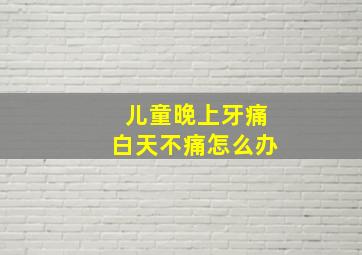 儿童晚上牙痛
白天不痛怎么办